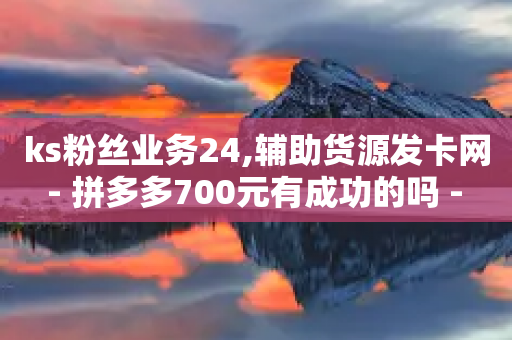 ks粉丝业务24,辅助货源发卡网 - 拼多多700元有成功的吗 -